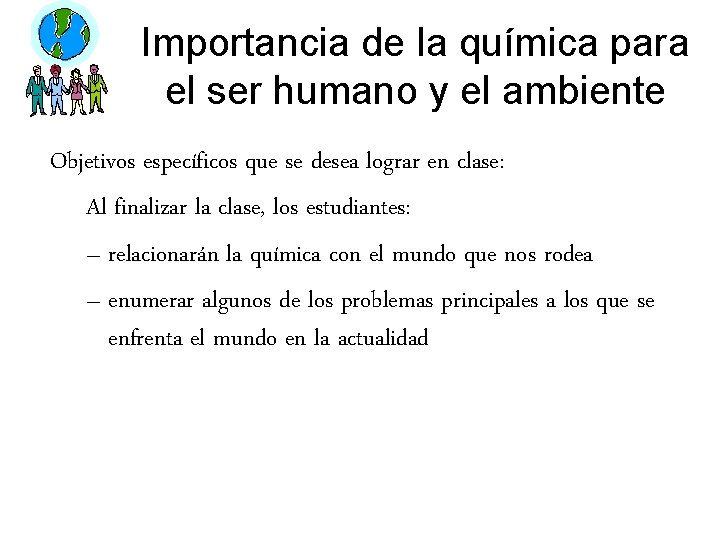 Importancia de la química para el ser humano y el ambiente

Objetivos específicos que se desea lograr en clase:

Al finalizar la clase, los estudiantes:

– relacionarán la química con el mundo que nos rodea

– enumerar algunos de los problemas principales a los que se enfrenta el mundo en la actualidad